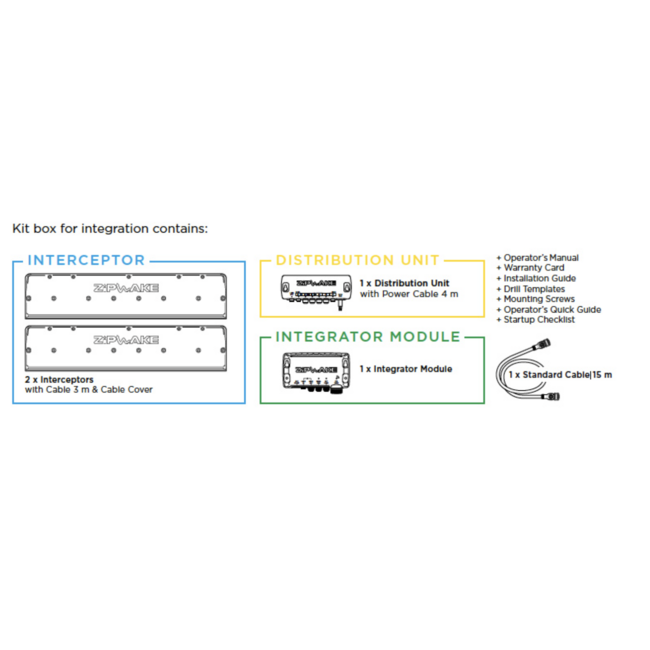 Kit box for integration contains:

INTERCEPTOR

ZIPWAKE

ZIPWAKE

2 x Interceptors
with Cable 3 m & Cable Cover

DISTRIBUTION UNIT

ZIPWAKE

1 x Distribution Unit
with Power Cable 4 m

INTEGRATOR MODULE

ZIPWAKE

1 x Integrator Module

+ Operator's Manual
+ Warranty Card
+ Installation Guide
+ Drill Templates
+ Mounting Screws
+ Operator's Quick Guide
+ Startup Checklist

1 x Standard Cable|15 m